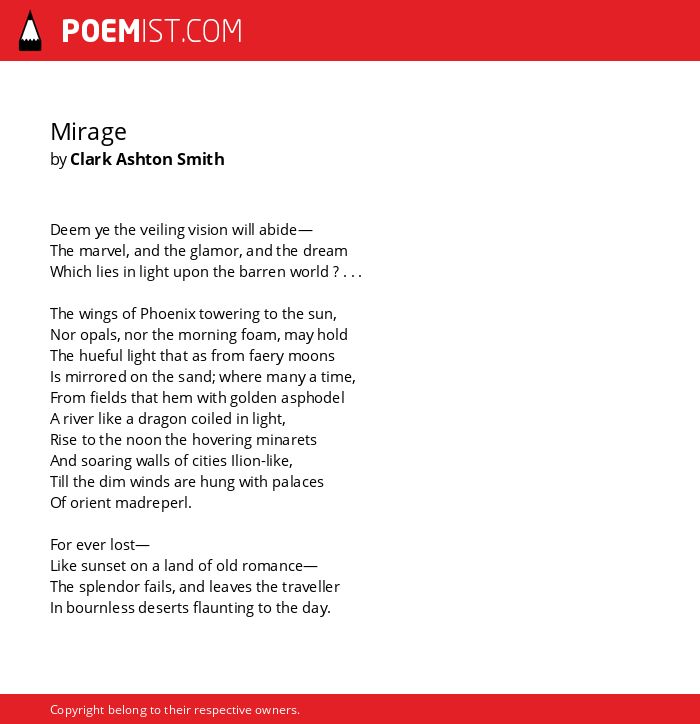 POEMIST.COM

Mirage
by Clark Ashton Smith

Deem ye the veiling vision will abide—
The marvel, and the glamor, and the dream
Which lies in light upon the barren world ? . . .

The wings of Phoenix towering to the sun,
Nor opals, nor the morning foam, may hold
The hueful light that as from faery moons
Is mirrored on the sand; where many a time,
From fields that hem with golden asphodel
A river like a dragon coiled in light,
Rise to the noon the hovering minarets
And soaring walls of cities Ilion-like,
Till the dim winds are hung with palaces
Of orient madreperl.

For ever lost—
Like sunset on a land of old romance—
The splendor fails, and leaves the traveller
In bournless deserts flaunting to the day.

Copyright belong to their respective owners.